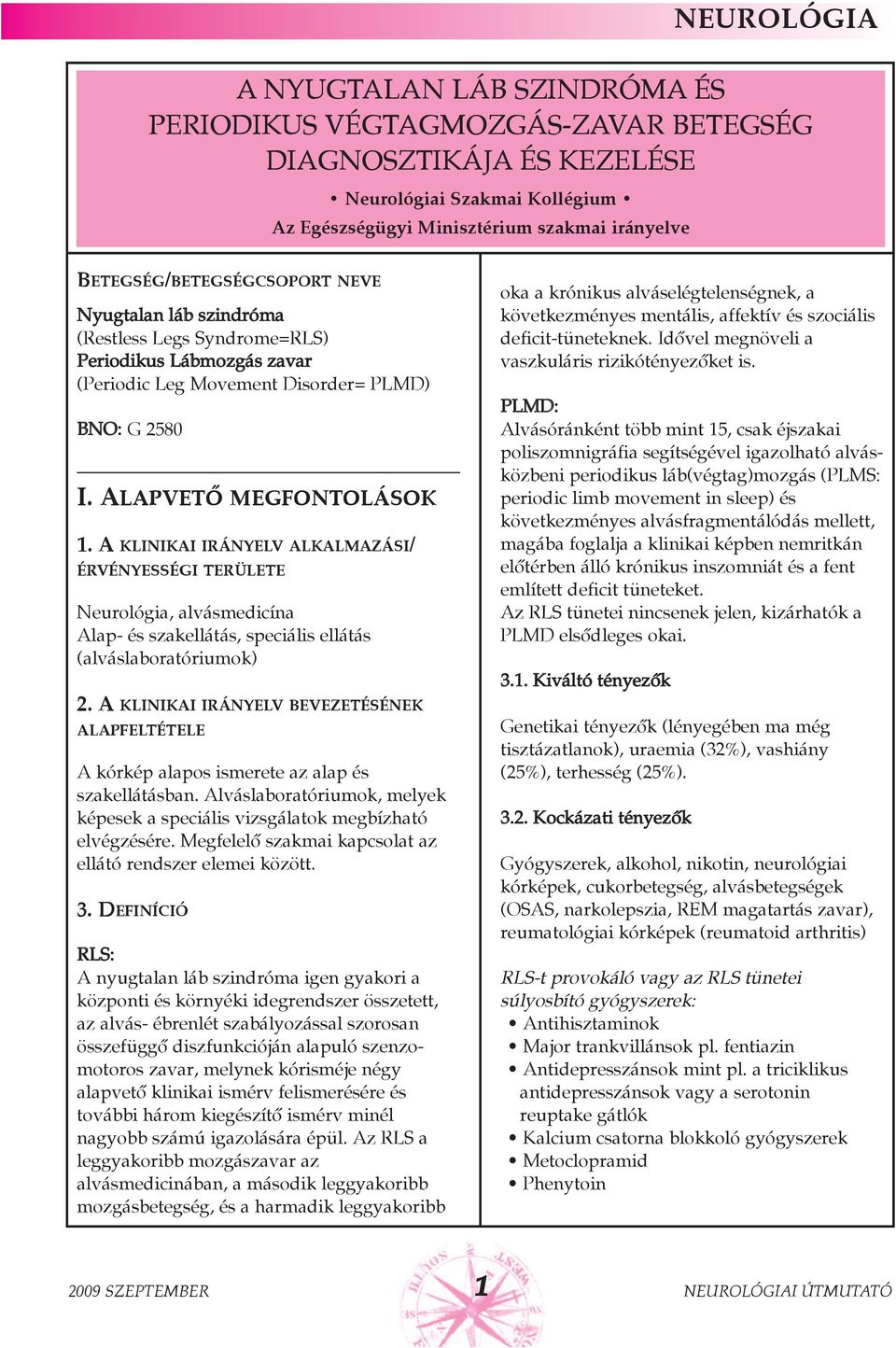 NEUROLÓGIA

A NYUGTALAN LÁB SZINDRÓMA ÉS PERIODIKUS VÉGTAGMOZGÁS-ZAVAR BETEGSÉG DIAGNOSZTIKÁJA ÉS KEZELÉSE

• Neurológiai Szakmai Kollégium •
Az Egészségügyi Minisztérium szakmai irányelve

BETEGSÉG/BETEGSÉGCSOPORT NEVE
Nyugtalan láb szindróma
(Restless Legs Syndrome=RLS)
Periodikus Lábmozgás zavar
(Periodic Leg Movement Disorder= PLMD)

BNO: G 2580

I. ALAPVETŐ MEGFONTOLÁSOK

1. A KLINIKAI IRÁNYELV ALKALMAZÁSI/ ÉRVÉNYESSÉGI TERÜLETE

Neurológia, alvásmedicína
Alap- és szakellátás, speciális ellátás (alváslaboratóriumok)

2. A KLINIKAI IRÁNYELV BEVEZETÉSÉNEK ALAPFELTÉTELE

A kórkép alapos ismerete az alap és szakellátásban. Alváslaboratóriumok, melyek képesek a speciális vizsgálatok megbízható elvégzésére. Megfelelő szakmai kapcsolat az ellátó rendszer elemei között.

3. DEFINÍCIÓ

RLS:
A nyugtalan láb szindróma igen gyakori a központi és környéki idegrendszer összetett, az alvás- ébrenlét szabályozással szorosan összefüggő diszfunkcióján alapuló szenzomotoros zavar, melynek kórisméje négy alapvető klinikai ismérv felismerésére és további három kiegészítő ismérv minél nagyobb számú igazolására épül. Az RLS a leggyakoribb mozgászavar az alvásmedicinában, a második leggyakoribb mozgásbetegség, és a harmadik leggyakoribb oka a krónikus alváselégtelenségnek, a következményes mentális, affektív és szociális deficit-tüneteknek. Idővel megnöveli a vaszkuláris rizikótényezőket is.

PLMD:
Alvásóránként több mint 15, csak éjszakai poliszomnigráfia segítségével igazolható alvásközbeni periodikus láb(végtag)mozgás (PLMS: periodic limb movement in sleep) és következményes alvásfragmentálódás mellett, magába foglalja a klinikai képben nemritkán előtérben álló krónikus inszomniát és a fent említett deficit tüneteket.
Az RLS tünetei nincsenek jelen, kizárhatók a PLMD elsődleges okai.

3.1. Kiváltó tényezők

Genetikai tényezők (lényegében ma még tisztázatlanok), uraemia (32%), vashiány (25%), terhesség (25%).

3.2. Kockázati tényezők

Gyógyszerek, alkohol, nikotin, neurológiai kórképek, cukorbetegség, alvásbetegségek (OSAS, narkolepszia, REM magatartás zavar), reumatológiai kórképek (reumatoid arthritis)

RLS-t provokáló vagy az RLS tünetei súlyosbító gyógyszerek:
• Antihisztaminok
• Major trankvillánsok pl. fentiazin
• Antidepresszánsok mint pl. a triciklikus antidepresszánsok vagy a serotonin reuptake gátlók
• Kalcium csatorna blokkoló gyógyszerek
• Metoclopramid
• Phenytoin

2009 SZEPTEMBER 1 NEUROLÓGIAI ÚTMUTATÓ